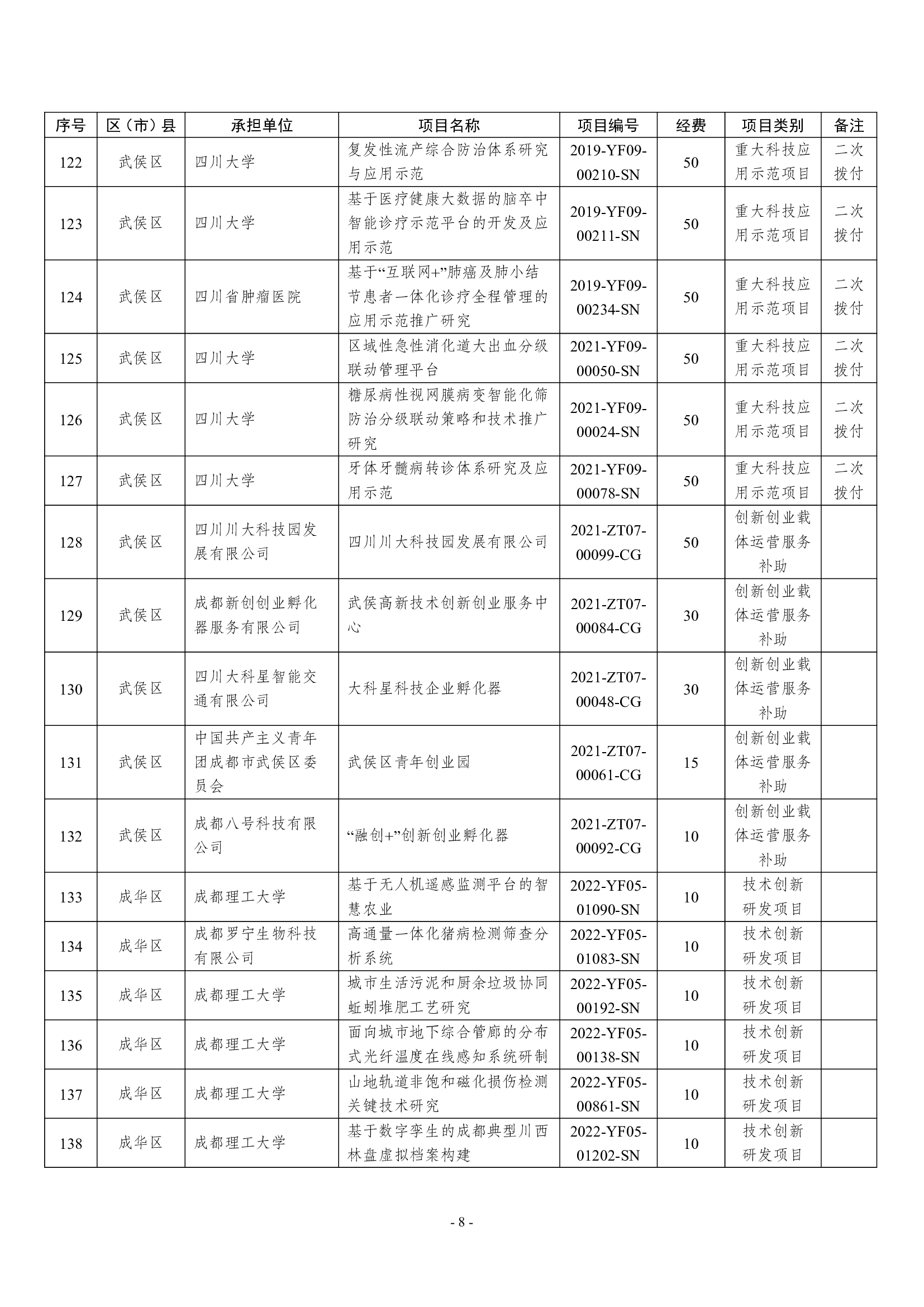 | 序号 | 区（市）县 | 承担单位 | 项目名称 | 项目编号 | 经费 | 项目类别 | 备注 |
|---|---|---|---|---|---|---|---|
| 122 | 武侯区 | 四川大学 | 复发性流产综合防治体系研究与应用示范 | 2019-YF09-00210-SN | 50 | 重大科技应用示范项目 | 二次拨付 |
| 123 | 武侯区 | 四川大学 | 基于医疗健康大数据的脑卒中智能诊疗示范平台的开发及应用示范 | 2019-YF09-00211-SN | 50 | 重大科技应用示范项目 | 二次拨付 |
| 124 | 武侯区 | 四川省肿瘤医院 | 基于“互联网+”肺癌及肺小结节患者一体化诊疗全程管理的应用示范推广研究 | 2019-YF09-00234-SN | 50 | 重大科技应用示范项目 | 二次拨付 |
| 125 | 武侯区 | 四川大学 | 区域性急性消化道大出血分级联动管理平台 | 2021-YF09-00050-SN | 50 | 重大科技应用示范项目 | 二次拨付 |
| 126 | 武侯区 | 四川大学 | 糖尿病性视网膜病变智能化筛防治分级联动策略和技术推广研究 | 2021-YF09-00024-SN | 50 | 重大科技应用示范项目 | 二次拨付 |
| 127 | 武侯区 | 四川大学 | 牙体牙髓病转诊体系研究及应用示范 | 2021-YF09-00078-SN | 50 | 重大科技应用示范项目 | 二次拨付 |
| 128 | 武侯区 | 四川川大科技园发展有限公司 | 四川川大科技园发展有限公司 | 2021-ZT07-00099-CG | 50 | 创新创业载体运营服务补助 | |
| 129 | 武侯区 | 成都新创创业孵化器服务有限公司 | 武侯高新技术创新创业服务中心 | 2021-ZT07-00084-CG | 30 | 创新创业载体运营服务补助 | |
| 130 | 武侯区 | 四川大科星智能交通有限公司 | 大科星科技企业孵化器 | 2021-ZT07-00048-CG | 30 | 创新创业载体运营服务补助 | |
| 131 | 武侯区 | 中国共产主义青年团成都市武侯区委员会 | 武侯区青年创业园 | 2021-ZT07-00061-CG | 15 | 创新创业载体运营服务补助 | |
| 132 | 武侯区 | 成都八号科技有限公司 | “融创+”创新创业孵化器 | 2021-ZT07-00092-CG | 10 | 创新创业载体运营服务补助 | |
| 133 | 成华区 | 成都理工大学 | 基于无人机遥感监测平台的智慧农业 | 2022-YF05-01090-SN | 10 | 技术创新研发项目 | |
| 134 | 成华区 | 成都罗宁生物科技有限公司 | 高通量一体化猪病检测筛查分析系统 | 2022-YF05-01083-SN | 10 | 技术创新研发项目 | |
| 135 | 成华区 | 成都理工大学 | 城市生活污泥和厨余垃圾协同蚯蚓堆肥工艺研究 | 2022-YF05-00192-SN | 10 | 技术创新研发项目 | |
| 136 | 成华区 | 成都理工大学 | 面向城市地下综合管廊的分布式光纤温度在线感知系统研制 | 2022-YF05-00138-SN | 10 | 技术创新研发项目 | |
| 137 | 成华区 | 成都理工大学 | 山地轨道非饱和磁化损伤检测关键技术研究 | 2022-YF05-00861-SN | 10 | 技术创新研发项目 | |
| 138 | 成华区 | 成都理工大学 | 基于数字孪生的成都典型川西林盘虚拟档案构建 | 2022-YF05-01202-SN | 10 | 技术创新研发项目 | |

- 8 -